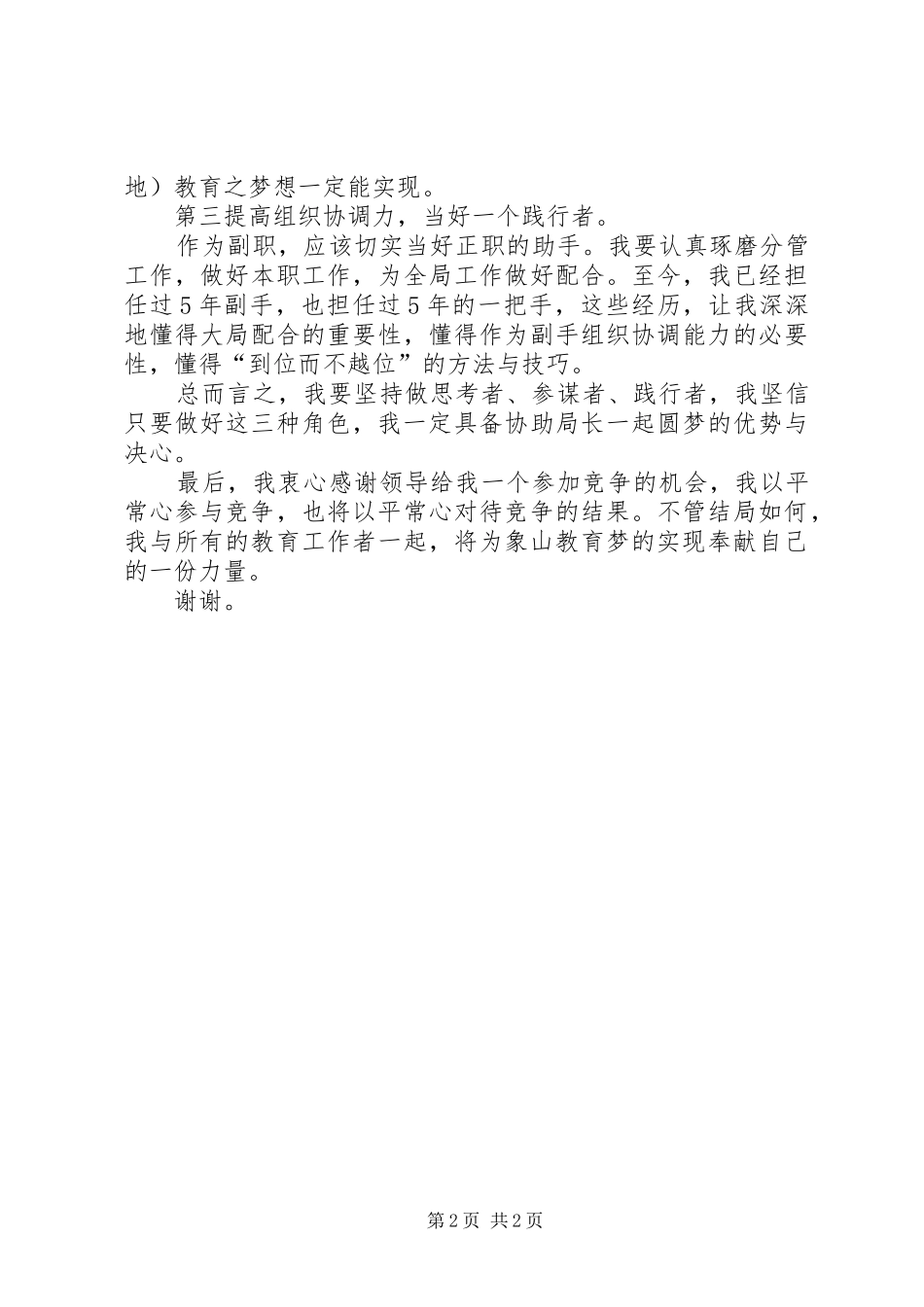 地）教育之梦想一定能实现。

第三提高组织协调力，当好一个践行者。

作为副职，应该切实当好正职的助手。我要认真琢磨分管工作，做好本职工作，为全局工作做好配合。至今，我已经担任过5年副手，也担任过5年的一把手，这些经历，让我深深地懂得大局配合的重要性，懂得作为副手组织协调能力的必要性，懂得“到位而不越位”的方法与技巧。

总而言之，我要坚持做思考者、参谋者、践行者，我坚信只要做好这三种角色，我一定具备协助局长一起圆梦的优势与决心。

最后，我衷心感谢领导给我一个参加竞争的机会，我以平常心参与竞争，也将以平常心对待竞争的结果。不管结局如何，我与所有的教育工作者一起，将为象山教育梦的实现奉献自己的一份力量。

谢谢。

第2页 共2页